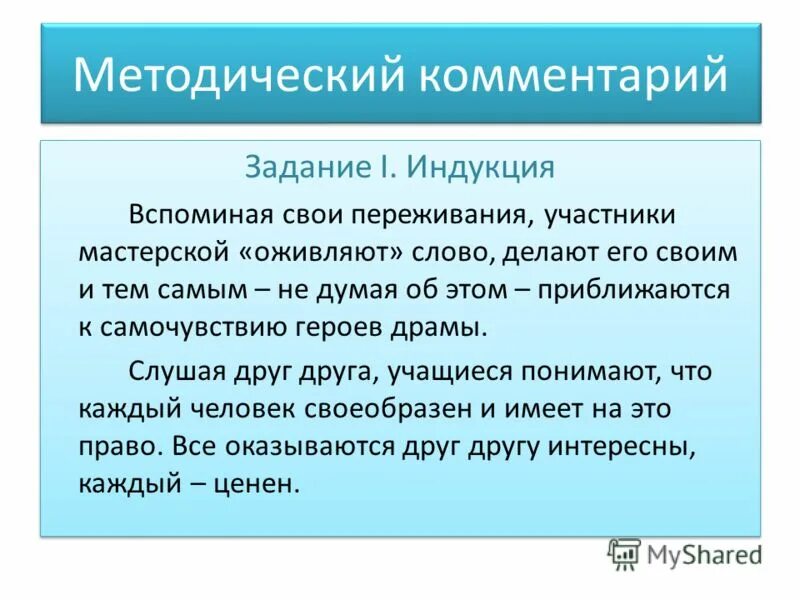 Методический комментарий

Задание I. Индукция

Вспоминая свои переживания, участники мастерской «оживляют» слово, делают его своим и тем самым – не думая об этом – приближаются к самочувствию героев драмы.

Слушая друг друга, учащиеся понимают, что каждый человек своеобразен и имеет на это право. Все оказываются друг другу интересны, каждый – ценен.

MyShared